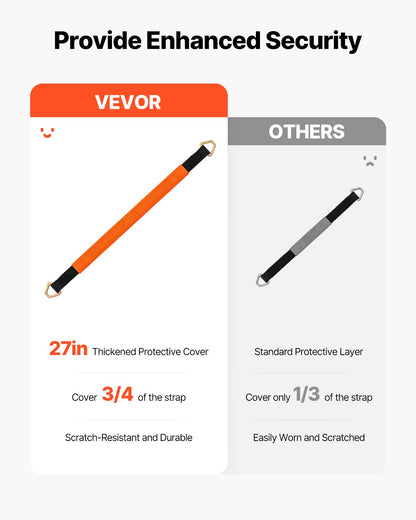 Provide Enhanced Security

VEVOR

27in Thickened Protective Cover

Cover 3/4 of the strap

Scratch-Resistant and Durable

OTHERS

Standard Protective Layer

Cover only 1/3 of the strap

Easily Worn and Scratched